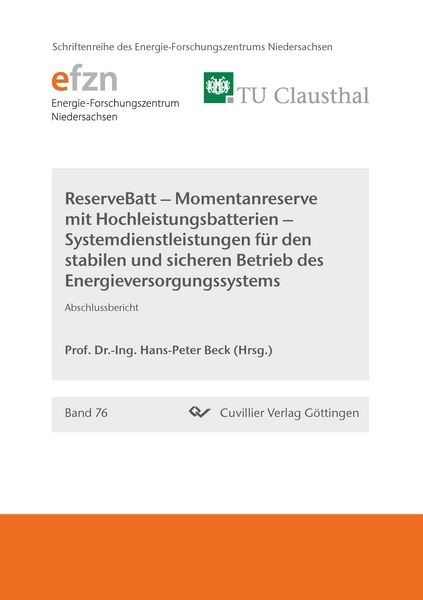 Schriftenreihe des Energie-Forschungszentrums Niedersachsen

efzn
Energie-Forschungszentrum Niedersachsen

TU Clausthal

ReserveBatt – Momentanreserve mit Hochleistungsbatterien – Systemdienstleistungen für den stabilen und sicheren Betrieb des Energieversorgungssystems

Abschlussbericht

Prof. Dr.-Ing. Hans-Peter Beck (Hrsg.)

Band 76

Cuvillier Verlag Göttingen